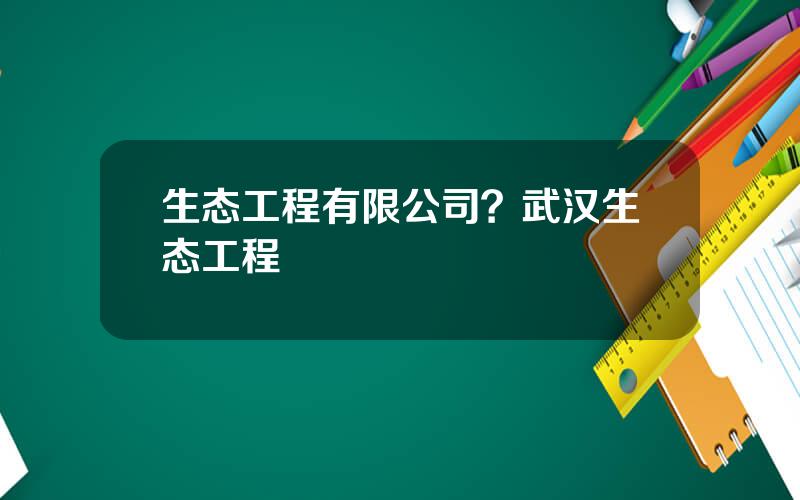 生态工程有限公司？武汉生态工程